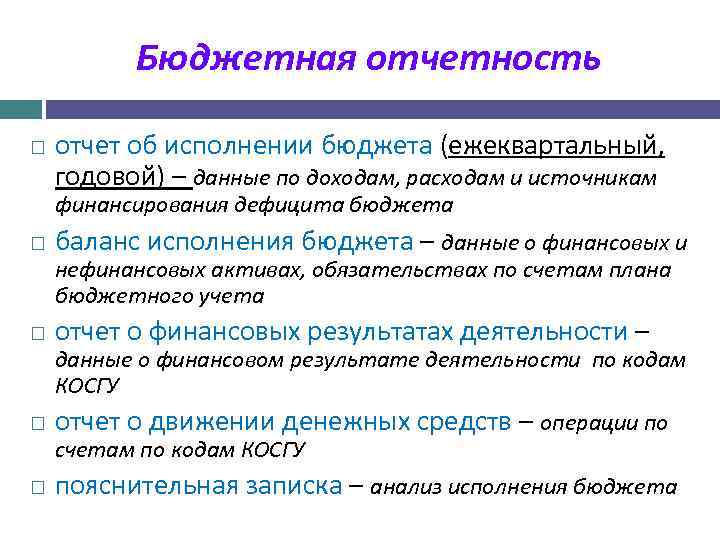 Бюджетная отчетность

□ отчет об исполнении бюджета (ежеквартальный, годовой) – данные по доходам, расходам и источникам финансирования дефицита бюджета

□ баланс исполнения бюджета – данные о финансовых и нефинансовых активах, обязательствах по счетам плана бюджетного учета

□ отчет о финансовых результатах деятельности – данные о финансовом результате деятельности по кодам КОСГУ

□ отчет о движении денежных средств – операции по счетам по кодам КОСГУ

□ пояснительная записка – анализ исполнения бюджета